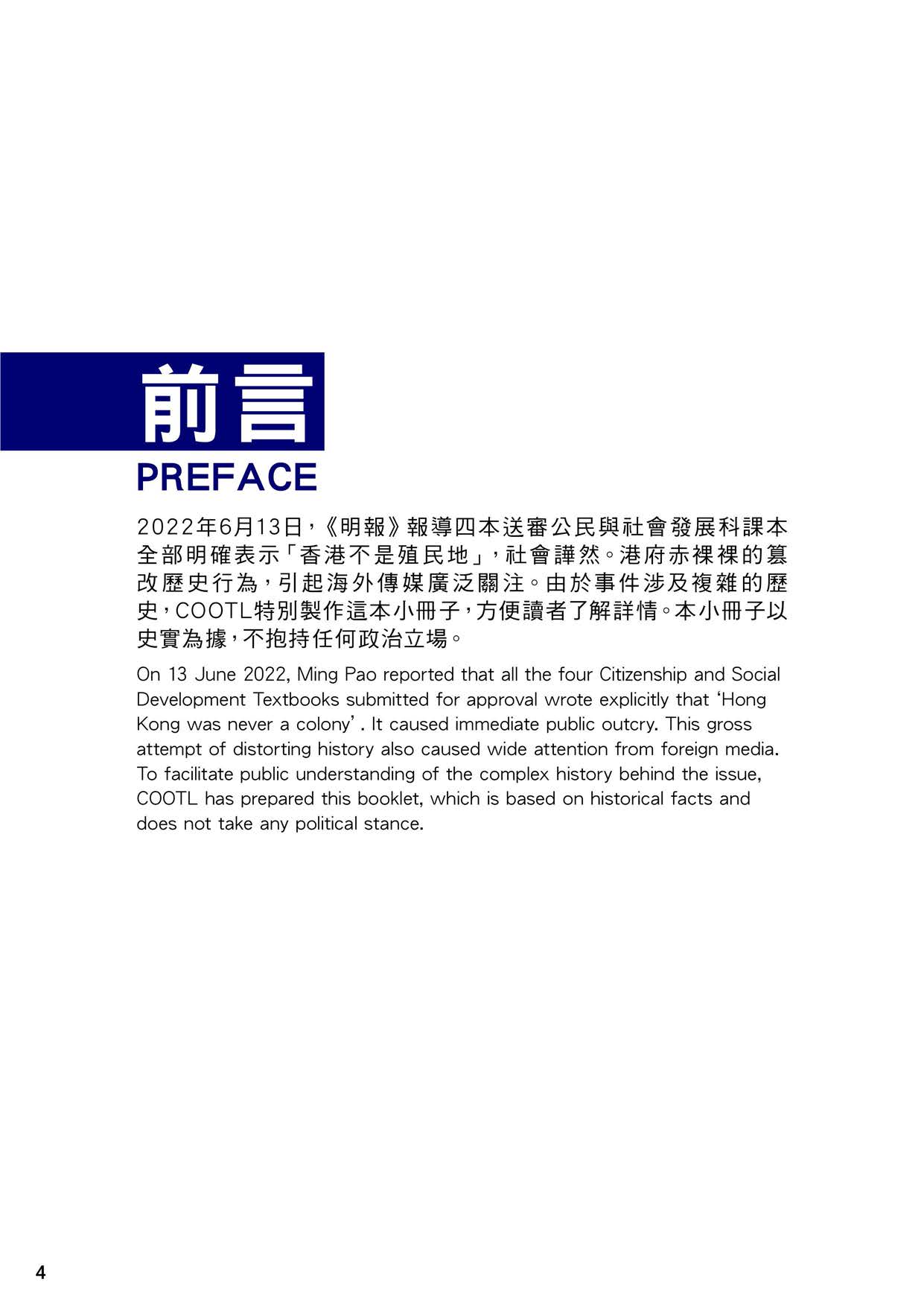 前言

PREFACE

2022年6月13日，《明報》報導四本送審公民與社會發展科課本全部明確表示「香港不是殖民地」，社會譁然。港府赤裸裸的篡改歷史行為，引起海外傳媒廣泛關注。由於事件涉及複雜的歷史，COOTL特別製作這本小冊子，方便讀者了解詳情。本小冊子以史實為據，不抱持任何政治立場。

On 13 June 2022, Ming Pao reported that all the four Citizenship and Social Development Textbooks submitted for approval wrote explicitly that 'Hong Kong was never a colony'. It caused immediate public outcry. This gross attempt of distorting history also caused wide attention from foreign media. To facilitate public understanding of the complex history behind the issue, COOTL has prepared this booklet, which is based on historical facts and does not take any political stance.

4